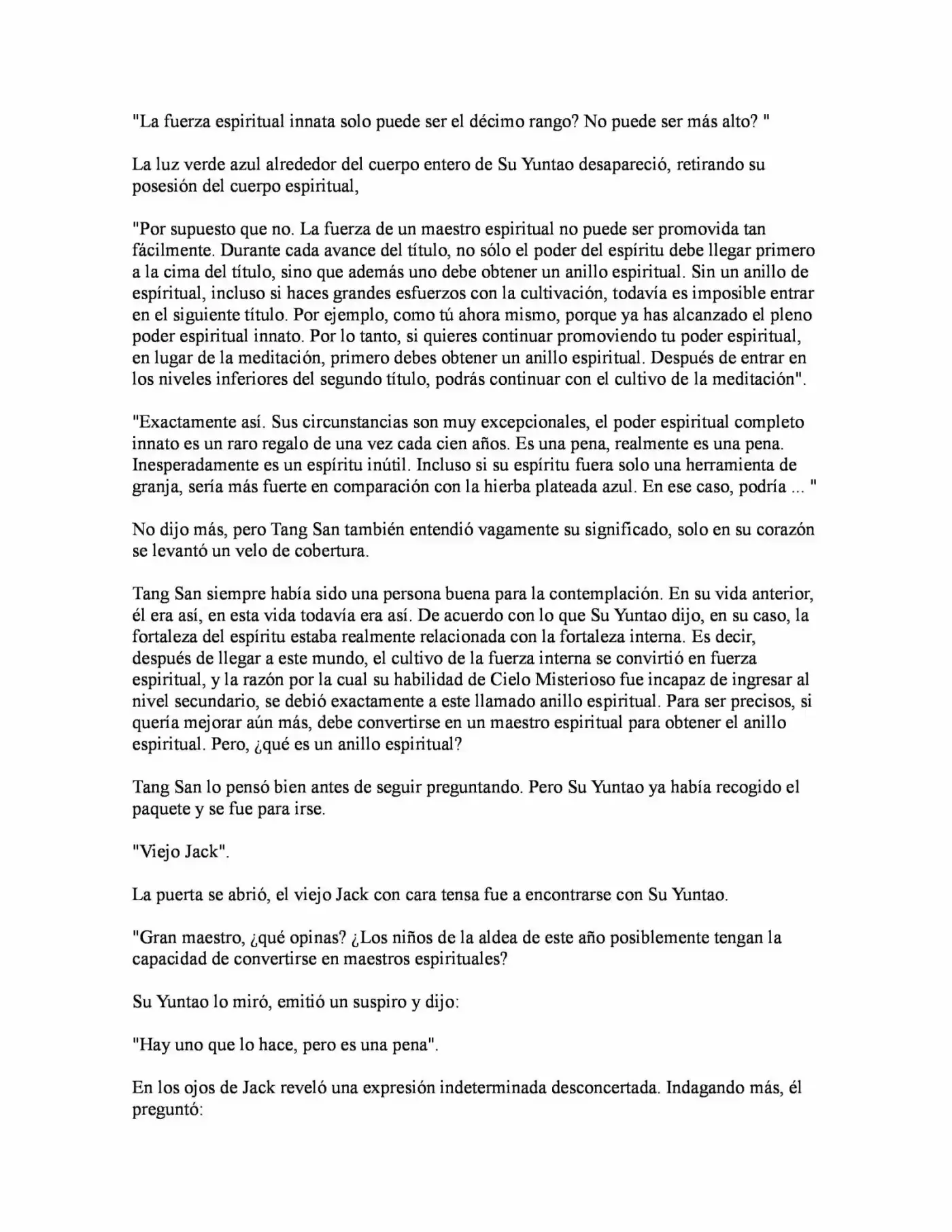 "La fuerza espiritual innata solo puede ser el décimo rango? No puede ser más alto? "

La luz verde azul alrededor del cuerpo entero de Su Yuntao desapareció, retirando su posesión del cuerpo espiritual,

"Por supuesto que no. La fuerza de un maestro espiritual no puede ser promovida tan fácilmente. Durante cada avance del título, no sólo el poder del espíritu debe llegar primero a la cima del título, sino que además uno debe obtener un anillo espiritual. Sin un anillo de espíritual, incluso si haces grandes esfuerzos con la cultivación, todavía es imposible entrar en el siguiente título. Por ejemplo, como tú ahora mismo, porque ya has alcanzado el pleno poder espiritual innato. Por lo tanto, si quieres continuar promoviendo tu poder espiritual, en lugar de la meditación, primero debes obtener un anillo espiritual. Después de entrar en los niveles inferiores del segundo título, podrás continuar con el cultivo de la meditación".

"Exactamente así. Sus circunstancias son muy excepcionales, el poder espiritual completo innato es un raro regalo de una vez cada cien años. Es una pena, realmente es una pena. Inesperadamente es un espíritu inútil. Incluso si su espíritu fuera solo una herramienta de granja, sería más fuerte en comparación con la hierba plateada azul. En ese caso, podría ... "

No dijo más, pero Tang San también entendió vagamente su significado, solo en su corazón se levantó un velo de cobertura.

Tang San siempre había sido una persona buena para la contemplación. En su vida anterior, él era así, en esta vida todavía era así. De acuerdo con lo que Su Yuntao dijo, en su caso, la fortaleza del espíritu estaba realmente relacionada con la fortaleza interna. Es decir, después de llegar a este mundo, el cultivo de la fuerza interna se convirtió en fuerza espiritual, y la razón por la cual su habilidad de Cielo Misterioso fue incapaz de ingresar al nivel secundario, se debió exactamente a este llamado anillo espiritual. Para ser precisos, si quería mejorar aún más, debe convertirse en un maestro espiritual para obtener el anillo espiritual. Pero, ¿qué es un anillo espiritual?

Tang San lo pensó bien antes de seguir preguntando. Pero Su Yuntao ya había recogido el paquete y se fue para irse.

"Viejo Jack".

La puerta se abrió, el viejo Jack con cara tensa fue a encontrarse con Su Yuntao.

"Gran maestro, ¿qué opinas? ¿Los niños de la aldea de este año posiblemente tengan la capacidad de convertirse en maestros espirituales?

Su Yuntao lo miró, emitió un suspiro y dijo:

"Hay uno que lo hace, pero es una pena".

En los ojos de Jack reveló una expresión indeterminada desconcertada. Indagando más, él preguntó: